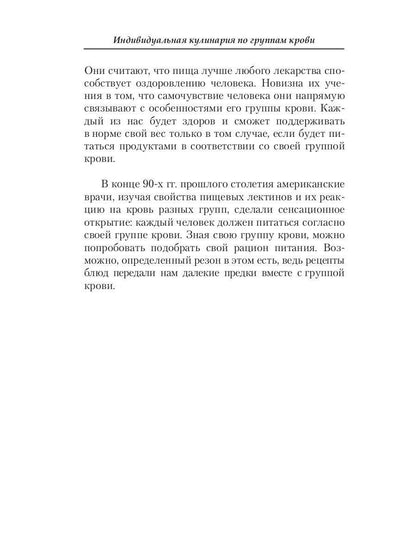 Индивидуальная кулинария по группам крови

Они считают, что пища лучше любого лекарства способствует оздоровлению человека. Новизна их учения в том, что самочувствие человека они напрямую связывают с особенностями его группы крови. Каждый из нас будет здоров и сможет поддерживать в норме свой вес только в том случае, если будет питаться продуктами в соответствии со своей группой крови.

В конце 90-х гг. прошлого столетия американские врачи, изучая свойства пищевых лектинов и их реакцию на кровь разных групп, сделали сенсационное открытие: каждый человек должен питаться согласно своей группе крови. Зная свою группу крови, можно попробовать подобрать свой рацион питания. Возможно, определенный резон в этом есть, ведь рецепты блюд передали нам далекие предки вместе с группой крови.